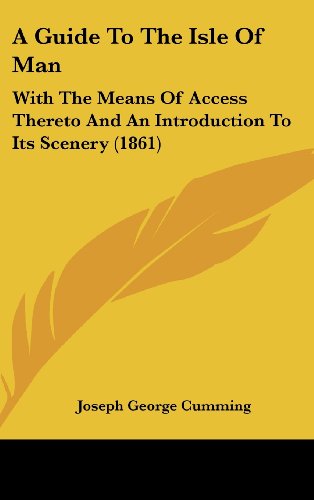 A Guide To The Isle Of Man

With The Means Of Access Thereto And An Introduction To Its Scenery (1861)

Joseph George Cumming